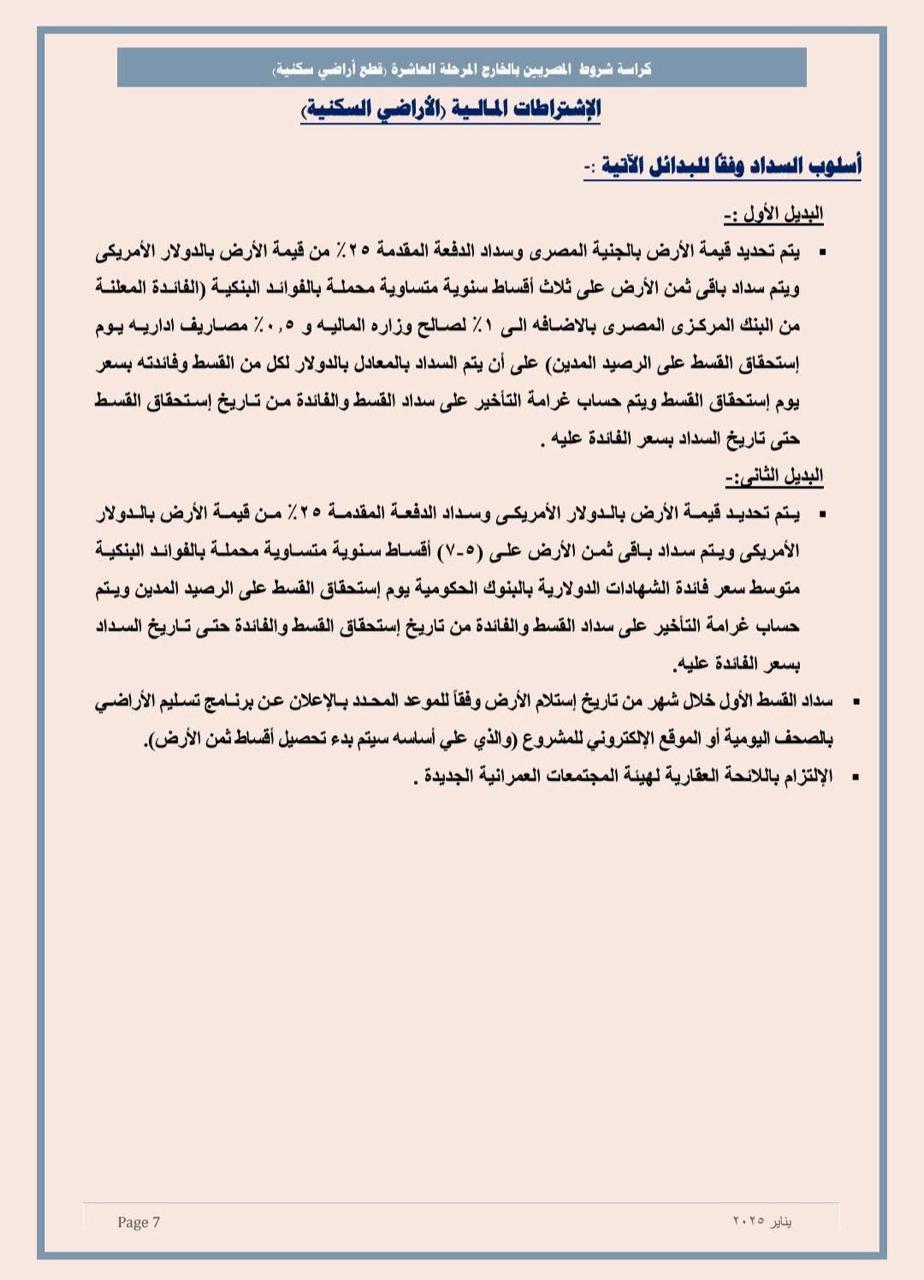 كراسة شروط المصريين بالخارج المرحلة العاشرة (قطع أراضي سكنية)

الإشتراطات المالية (الأراضي السكنية)

أسلوب السداد وفقاً للبدائل الآتية :-

البديل الأول :-

▪ يتم تحديد قيمة الأرض بالجنية المصرى وسداد الدفعة المقدمة ٢٥٪ من قيمة الأرض بالدولار الأمريكى ويتم سداد باقى ثمن الأرض على ثلاث أقساط سنوية متساوية محملة بالفوائد البنكية (الفائدة المعلنة من البنك المركزى المصرى بالاضافه الى ١٪ لصالح وزاره الماليه و ٠,٥٪ مصاريف اداريه يوم إستحقاق القسط على الرصيد المدين) على أن يتم السداد بالمعادل بالدولار لكل من القسط وفائدته بسعر يوم إستحقاق القسط ويتم حساب غرامة التأخير على سداد القسط والفائدة من تاريخ إستحقاق القسط حتى تاريخ السداد بسعر الفائدة عليه .

البديل الثانى:-

▪ يتم تحديد قيمة الأرض بالدولار الأمريكى وسداد الدفعة المقدمة ٢٥٪ من قيمة الأرض بالدولار الأمريكى ويتم سداد باقى ثمن الأرض على (٥-٧) أقساط سنوية متساوية محملة بالفوائد البنكية متوسط سعر فائدة الشهادات الدولارية بالبنوك الحكومية يوم إستحقاق القسط على الرصيد المدين ويتم حساب غرامة التأخير على سداد القسط والفائدة من تاريخ إستحقاق القسط والفائدة حتى تاريخ السداد بسعر الفائدة عليه.

▪ سداد القسط الأول خلال شهر من تاريخ إستلام الأرض وفقاً للموعد المحدد بالإعلان عن برنامج تسليم الأراضي بالصحف اليومية أو الموقع الإلكتروني للمشروع (والذي علي أساسه سيتم بدء تحصيل أقساط ثمن الأرض).

▪ الإلتزام باللائحة العقارية لهيئة المجتمعات العمرانية الجديدة .

Page 7

يناير ٢٠٢٥